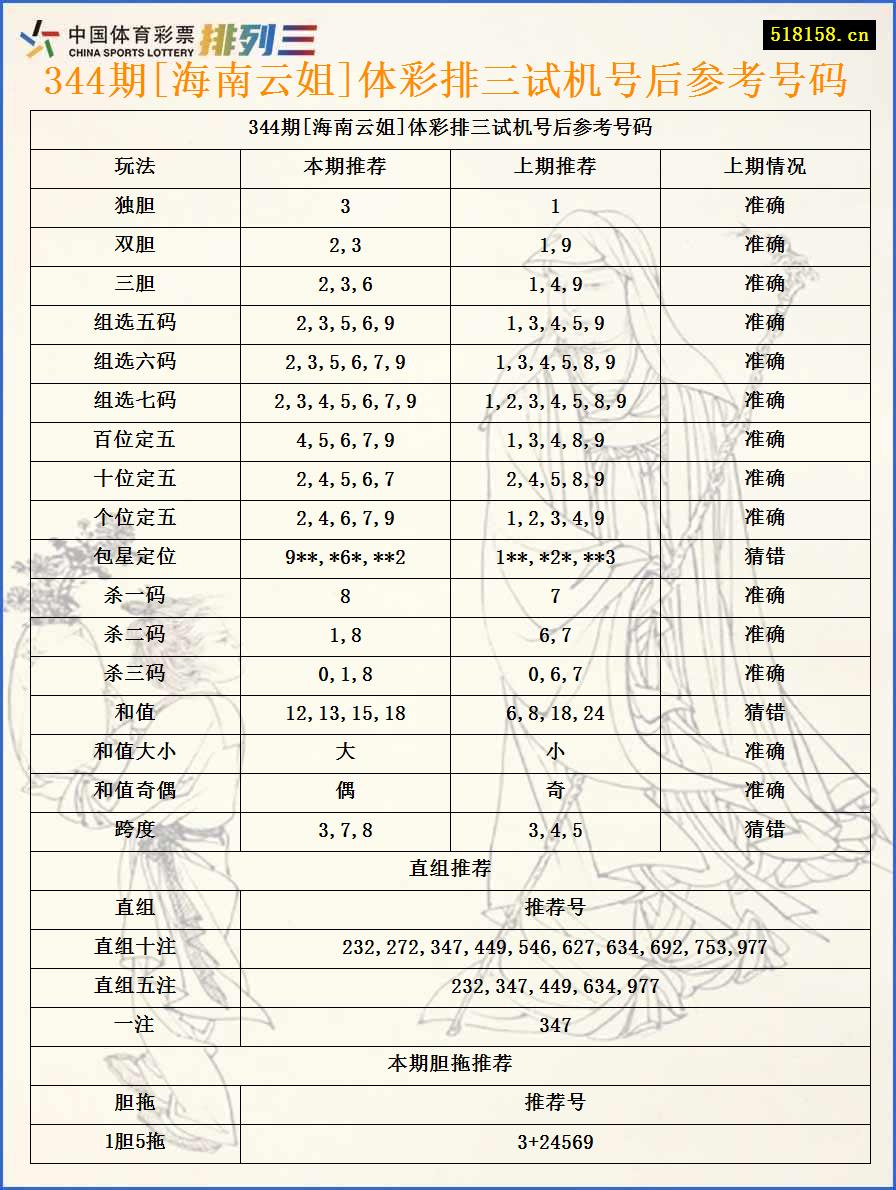 中国体育彩票 CHINA SPORTS LOTTERY 排列三

518158.cn

344期[海南云姐]体彩排三试机号后参考号码

344期[海南云姐]体彩排三试机号后参考号码

| 玩法 | 本期推荐 | 上期推荐 | 上期情况 |
|---|---|---|---|
| 独胆 | 3 | 1 | 准确 |
| 双胆 | 2,3 | 1,9 | 准确 |
| 三胆 | 2,3,6 | 1,4,9 | 准确 |
| 组选五码 | 2,3,5,6,9 | 1,3,4,5,9 | 准确 |
| 组选六码 | 2,3,5,6,7,9 | 1,3,4,5,8,9 | 准确 |
| 组选七码 | 2,3,4,5,6,7,9 | 1,2,3,4,5,8,9 | 准确 |
| 百位定五 | 4,5,6,7,9 | 1,3,4,8,9 | 准确 |
| 十位定五 | 2,4,5,6,7 | 2,4,5,8,9 | 准确 |
| 个位定五 | 2,4,6,7,9 | 1,2,3,4,9 | 准确 |
| 包星定位 | 9\*\*,\*6\*,\*\*2 | 1\*\*,\*2\*,\*\*3 | 猜错 |
| 杀一码 | 8 | 7 | 准确 |
| 杀二码 | 1,8 | 6,7 | 准确 |
| 杀三码 | 0,1,8 | 0,6,7 | 准确 |
| 和值 | 12,13,15,18 | 6,8,18,24 | 猜错 |
| 和值大小 | 大 | 小 | 准确 |
| 和值奇偶 | 偶 | 奇 | 准确 |
| 跨度 | 3,7,8 | 3,4,5 | 猜错 |

直组推荐

| 直组 | 推荐号 |
|---|---|
| 直组十注 | 232,272,347,449,546,627,634,692,753,977 |
| 直组五注 | 232,347,449,634,977 |
| 一注 | 347 |

本期胆拖推荐

| 胆拖 | 推荐号 |
|---|---|
| 1胆5拖 | 3+24569 |